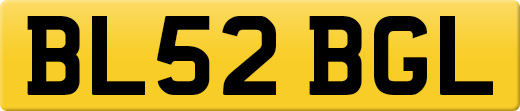 BL52 BGL